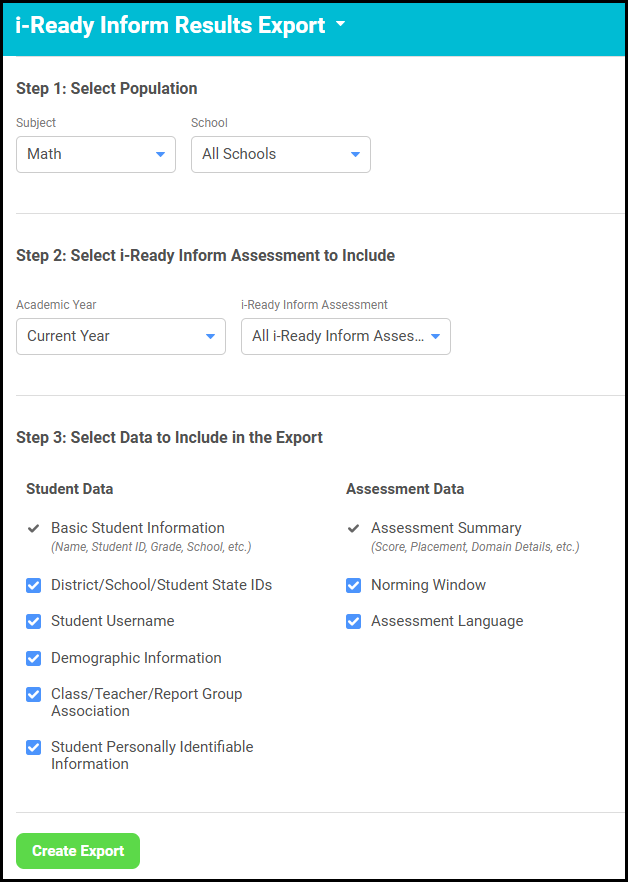 i-Ready Inform Results Export

Step 1: Select Population

Subject
Math

School
All Schools

Step 2: Select i-Ready Inform Assessment to Include

Academic Year
Current Year

i-Ready Inform Assessment
All i-Ready Inform Asses...

Step 3: Select Data to Include in the Export

Student Data

Basic Student Information
(Name, Student ID, Grade, School, etc.)

District/School/Student State IDs

Student Username

Demographic Information

Class/Teacher/Report Group Association

Student Personally Identifiable Information

Assessment Data

Assessment Summary
(Score, Placement, Domain Details, etc.)

Norming Window

Assessment Language

Create Export